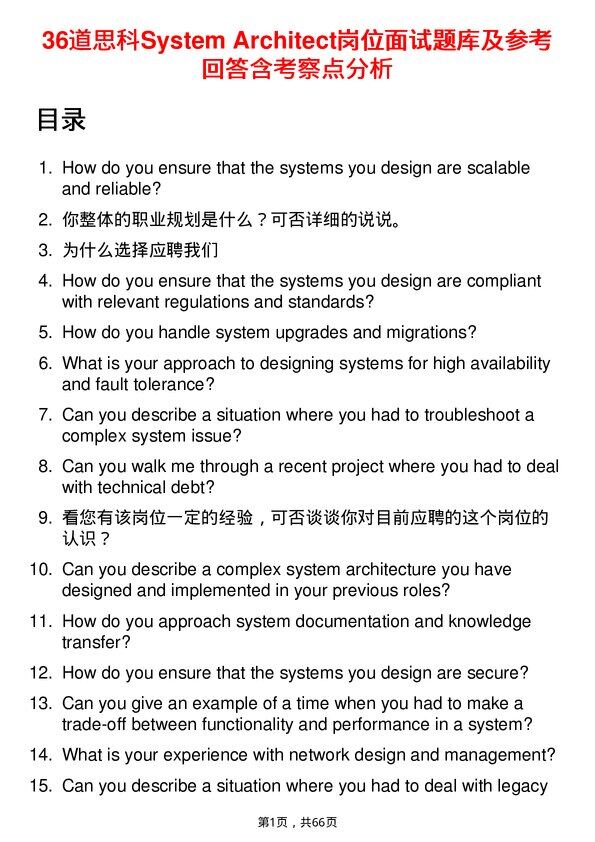 36道思科System Architect岗位面试题库及参考回答含考察点分析

目录

1. How do you ensure that the systems you design are scalable and reliable?
2. 你整体的职业规划是什么？可否详细的说说。
3. 为什么选择应聘我们
4. How do you ensure that the systems you design are compliant with relevant regulations and standards?
5. How do you handle system upgrades and migrations?
6. What is your approach to designing systems for high availability and fault tolerance?
7. Can you describe a situation where you had to troubleshoot a complex system issue?
8. Can you walk me through a recent project where you had to deal with technical debt?
9. 看您有该岗位一定的经验，可否谈谈你对目前应聘的这个岗位的认识？
10. Can you describe a complex system architecture you have designed and implemented in your previous roles?
11. How do you approach system documentation and knowledge transfer?
12. How do you ensure that the systems you design are secure?
13. Can you give an example of a time when you had to make a trade-off between functionality and performance in a system?
14. What is your experience with network design and management?
15. Can you describe a situation where you had to deal with legacy

第1页，共66页